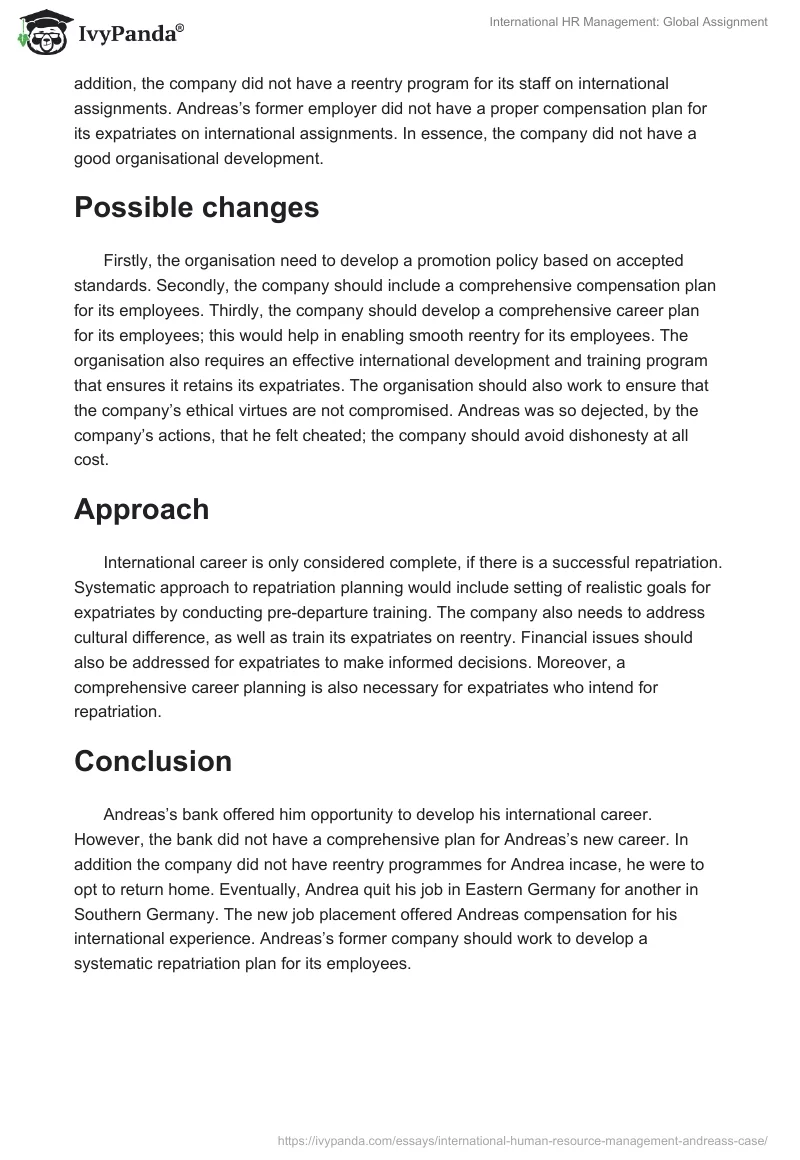 IvyPanda®

International HR Management: Global Assignment

addition, the company did not have a reentry program for its staff on international assignments. Andreas's former employer did not have a proper compensation plan for its expatriates on international assignments. In essence, the company did not have a good organisational development.

Possible changes

Firstly, the organisation need to develop a promotion policy based on accepted standards. Secondly, the company should include a comprehensive compensation plan for its employees. Thirdly, the company should develop a comprehensive career plan for its employees; this would help in enabling smooth reentry for its employees. The organisation also requires an effective international development and training program that ensures it retains its expatriates. The organisation should also work to ensure that the company's ethical virtues are not compromised. Andreas was so dejected, by the company's actions, that he felt cheated; the company should avoid dishonesty at all cost.

Approach

International career is only considered complete, if there is a successful repatriation. Systematic approach to repatriation planning would include setting of realistic goals for expatriates by conducting pre-departure training. The company also needs to address cultural difference, as well as train its expatriates on reentry. Financial issues should also be addressed for expatriates to make informed decisions. Moreover, a comprehensive career planning is also necessary for expatriates who intend for repatriation.

Conclusion

Andreas's bank offered him opportunity to develop his international career. However, the bank did not have a comprehensive plan for Andreas's new career. In addition the company did not have reentry programmes for Andrea incase, he were to opt to return home. Eventually, Andrea quit his job in Eastern Germany for another in Southern Germany. The new job placement offered Andreas compensation for his international experience. Andreas's former company should work to develop a systematic repatriation plan for its employees.

https://ivypanda.com/essays/international-human-resource-management-andreass-case/